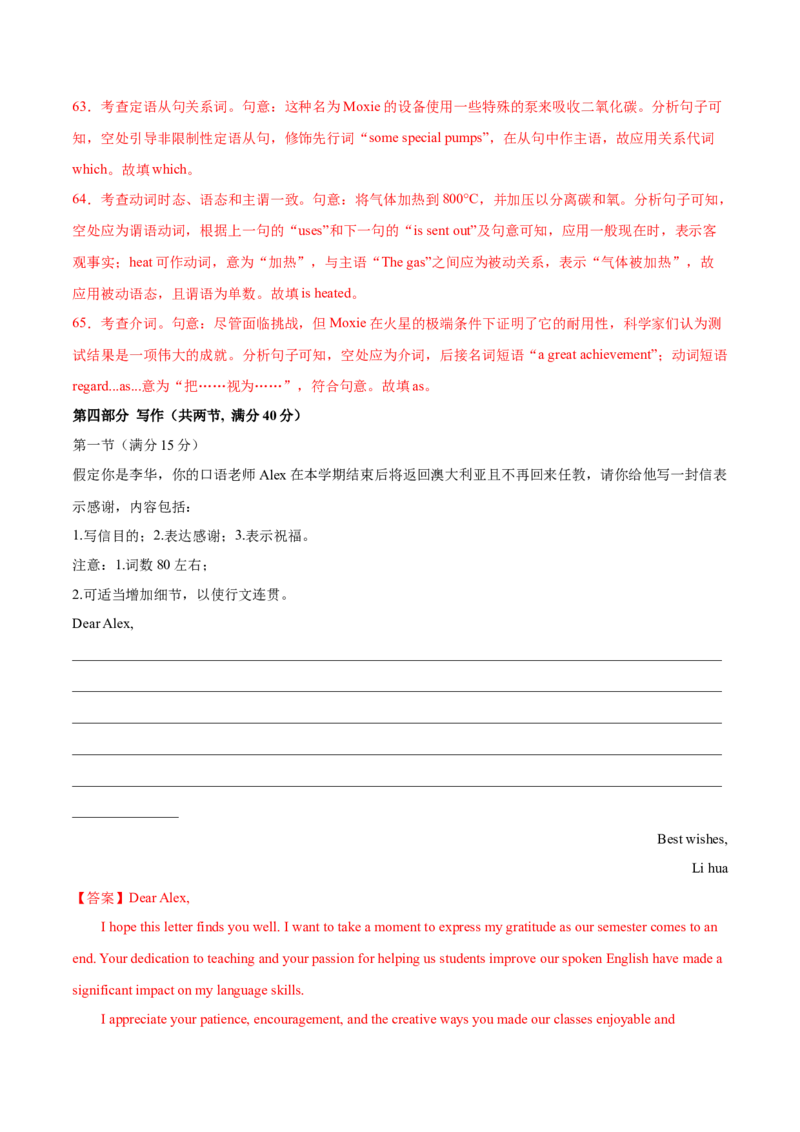 63．考查定语从句关系词。句意：这种名为Moxie的设备使用一些特殊的泵来吸收二氧化碳。分析句子可知，空处引导非限制性定语从句，修饰先行词“some special pumps”，在从句中作主语，故应用关系代词which。故填which。

64．考查动词时态、语态和主谓一致。句意：将气体加热到800°C，并加压以分离碳和氧。分析句子可知，空处应为谓语动词，根据上一句的“uses”和下一句的“is sent out”及句意可知，应用一般现在时，表示客观事实；heat可作动词，意为“加热”，与主语“The gas”之间应为被动关系，表示“气体被加热”，故应用被动语态，且谓语为单数。故填is heated。

65．考查介词。句意：尽管面临挑战，但Moxie在火星的极端条件下证明了它的耐用性，科学家们认为测试结果是一项伟大的成就。分析句子可知，空处应为介词，后接名词短语“a great achievement”；动词短语regard...as...意为“把……视为……”，符合句意。故填as。

第四部分 写作（共两节, 满分40分）

第一节（满分15分）

假定你是李华，你的口语老师Alex在本学期结束后将返回澳大利亚且不再回来任教，请你给他写一封信表示感谢，内容包括：

1.写信目的；2.表达感谢；3.表示祝福。

注意：1.词数80左右；

2.可适当增加细节，以使行文连贯。

Dear Alex,

____
____
____
____
____
____

Best wishes,
Li hua

【答案】Dear Alex,

I hope this letter finds you well. I want to take a moment to express my gratitude as our semester comes to an end. Your dedication to teaching and your passion for helping us students improve our spoken English have made a significant impact on my language skills.

I appreciate your patience, encouragement, and the creative ways you made our classes enjoyable and